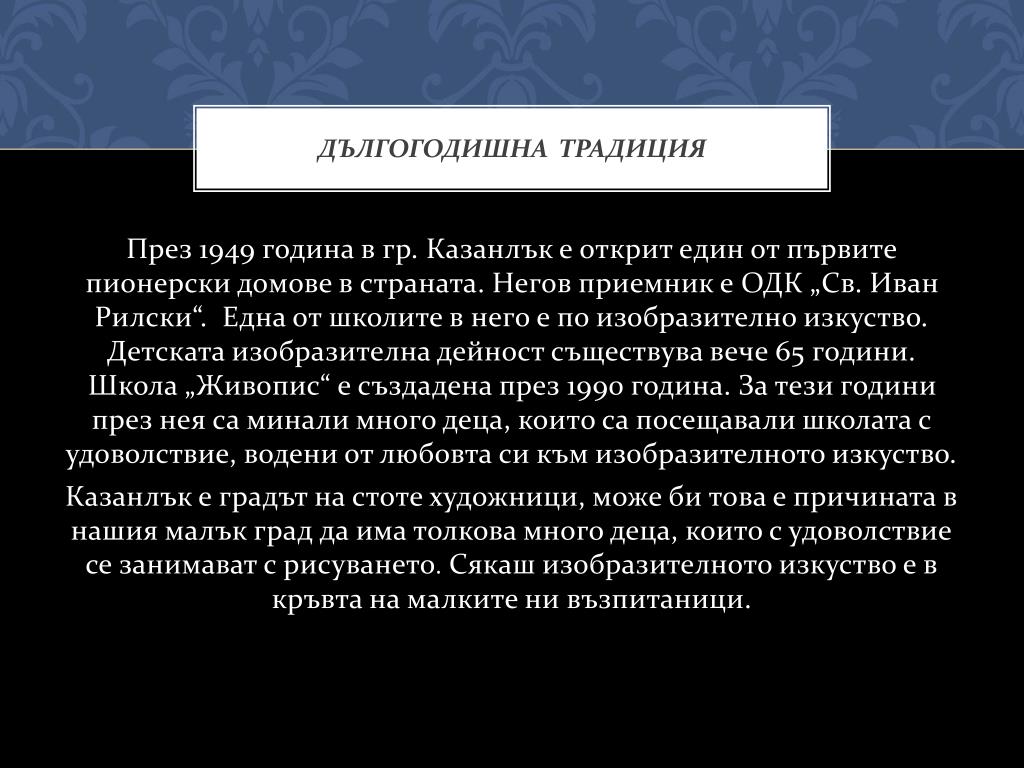 ДЪЛГОГОДИШНА ТРАДИЦИЯ

През 1949 година в гр. Казанлък е открит един от първите пионерски домове в страната. Негов приемник е ОДК „Св. Иван Рилски“. Една от школите в него е по изобразително изкуство. Детската изобразителна дейност съществува вече 65 години. Школа „Живопис“ е създадена през 1990 година. За тези години през нея са минали много деца, които са посещавали школата с удоволствие, водени от любовта си към изобразителното изкуство.

Казанлък е градът на стоте художници, може би това е причината в нашия малък град да има толкова много деца, които с удоволствие се занимават с рисуването. Сякаш изобразителното изкуство е в кръвта на малките ни възпитаници.